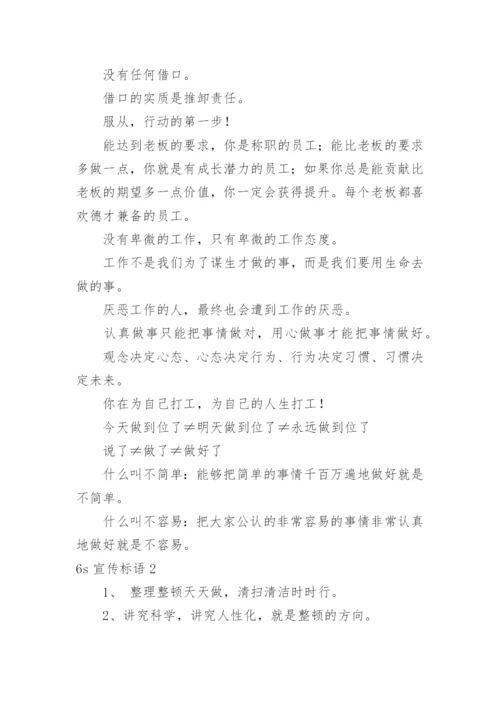 没有任何借口。

借口的实质是推卸责任。

服从，行动的第一步！

能达到老板的要求，你是称职的员工；能比老板的要求多做一点，你就是有成长潜力的员工；如果你总是能贡献比老板的期望多一点价值，你一定会获得提升。每个老板都喜欢德才兼备的员工。

没有卑微的工作，只有卑微的工作态度。

工作不是我们为了谋生才做的事，而是我们要用生命去做的事。

厌恶工作的人，最终也会遭到工作的厌恶。

认真做事只能把事情做对，用心做事才能把事情做好。

观念决定心态、心态决定行为、行为决定习惯、习惯决定未来。

你在为自己打工，为自己的人生打工！

今天做到位了≠明天做到位了≠永远做到位了

说了≠做了≠做好了

什么叫不简单：能够把简单的事情千百万遍地做好就是不简单。

什么叫不容易：把大家公认的非常容易的事情非常认真地做好就是不容易。

6s 宣传标语 2

1、 整理整顿天天做，清扫清洁时时行。

2、讲究科学，讲究人性化，就是整顿的方向。